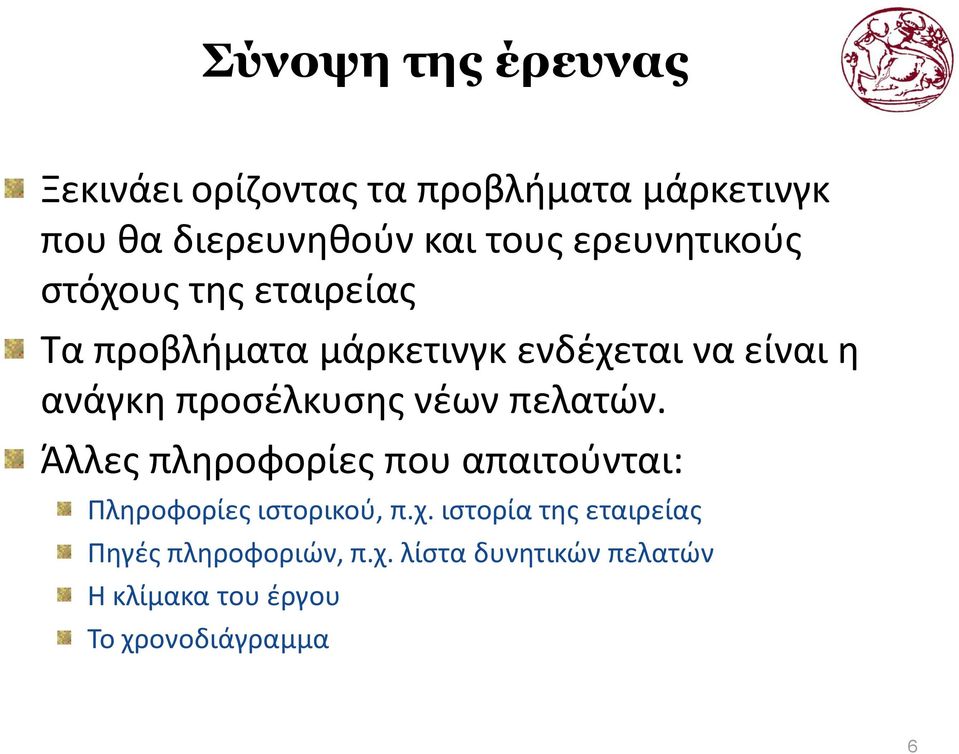 Σύνοψη της έρευνας

Ξεκινάει ορίζοντας τα προβλήματα μάρκετινγκ που θα διερευνηθούν και τους ερευνητικούς στόχους της εταιρείας

Τα προβλήματα μάρκετινγκ ενδέχεται να είναι η ανάγκη προσέλκυσης νέων πελατών.

Άλλες πληροφορίες που απαιτούνται:

Πληροφορίες ιστορικού, π.χ. ιστορία της εταιρείας

Πηγές πληροφοριών, π.χ. λίστα δυνητικών πελατών

Η κλίμακα του έργου

Το χρονοδιάγραμμα

6